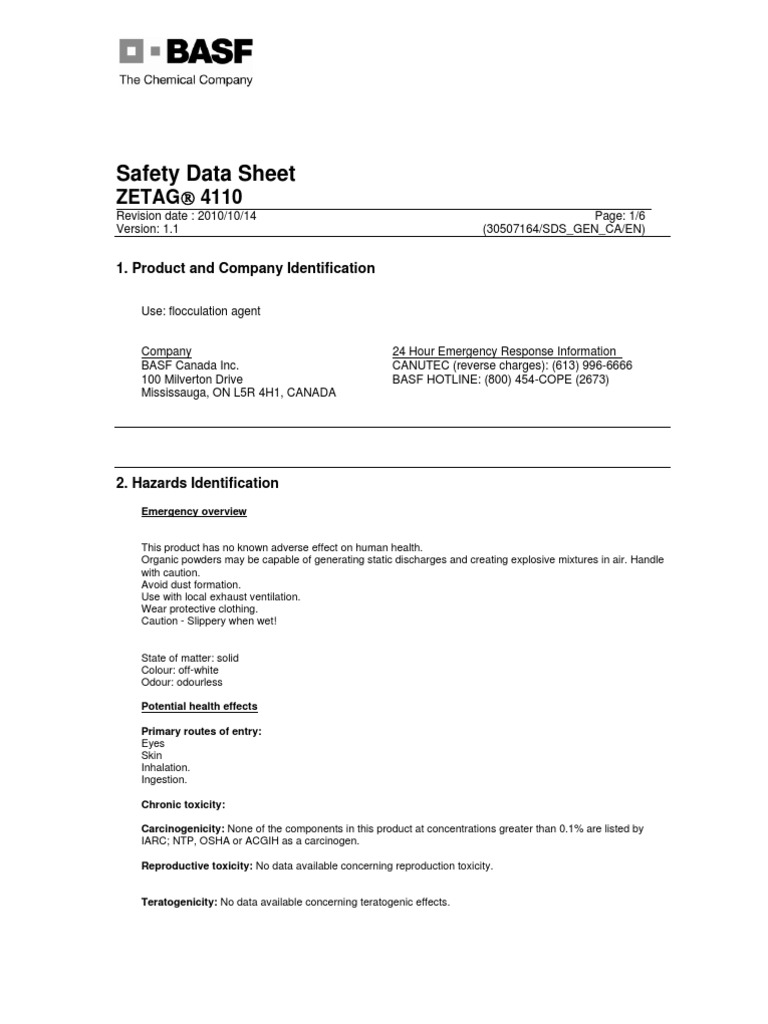 BASF
The Chemical Company

Safety Data Sheet
ZETAG® 4110
Revision date : 2010/10/14
Version: 1.1
Page: 1/6
(30507164/SDS_GEN_CA/EN)

1. Product and Company Identification

Use: flocculation agent

Company
BASF Canada Inc.
100 Milverton Drive
Mississauga, ON L5R 4H1, CANADA

24 Hour Emergency Response Information
CANUTEC (reverse charges): (613) 996-6666
BASF HOTLINE: (800) 454-COPE (2673)

2. Hazards Identification

Emergency overview

This product has no known adverse effect on human health.
Organic powders may be capable of generating static discharges and creating explosive mixtures in air. Handle with caution.
Avoid dust formation.
Use with local exhaust ventilation.
Wear protective clothing.
Caution - Slippery when wet!

State of matter: solid
Colour: off-white
Odour: odourless

Potential health effects

Primary routes of entry:
Eyes
Skin
Inhalation.
Ingestion.

Chronic toxicity:

Carcinogenicity: None of the components in this product at concentrations greater than 0.1% are listed by IARC; NTP, OSHA or ACGIH as a carcinogen.

Reproductive toxicity: No data available concerning reproduction toxicity.

Teratogenicity: No data available concerning teratogenic effects.